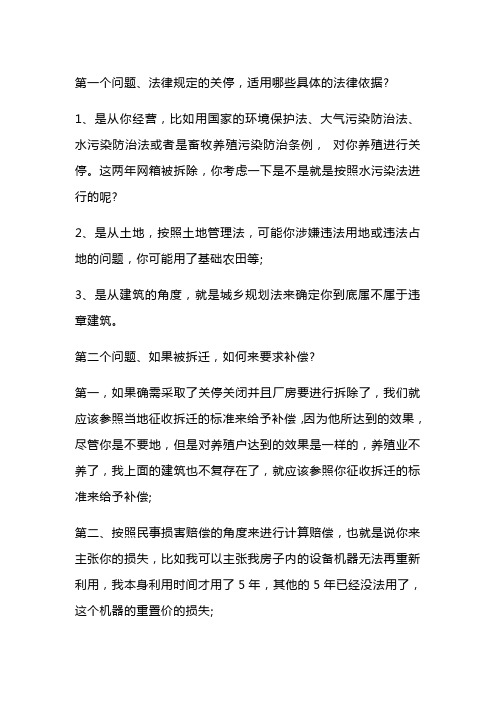 第一个问题、法律规定的关停，适用哪些具体的法律依据?

1、是从你经营，比如用国家的环境保护法、大气污染防治法、水污染防治法或者是畜牧养殖污染防治条例， 对你养殖进行关停。这两年网箱被拆除，你考虑一下是不是就是按照水污染法进行的呢?

2、是从土地，按照土地管理法，可能你涉嫌违法用地或违法占地的问题，你可能用了基础农田等;

3、是从建筑的角度，就是城乡规划法来确定你到底属不属于违章建筑。

第二个问题、如果被拆迁，如何来要求补偿?

第一，如果确需采取了关停关闭并且厂房要进行拆除了，我们就应该参照当地征收拆迁的标准来给予补偿 ,因为他所达到的效果，尽管你是不要地，但是对养殖户达到的效果是一样的，养殖业不养了，我上面的建筑也不复存在了，就应该参照你征收拆迁的标准来给予补偿;

第二、按照民事损害赔偿的角度来进行计算赔偿，也就是说你来主张你的损失，比如我可以主张我房子内的设备机器无法再重新利用，我本身利用时间才用了 5 年，其他的 5 年已经没法用了，这个机器的重置价的损失;